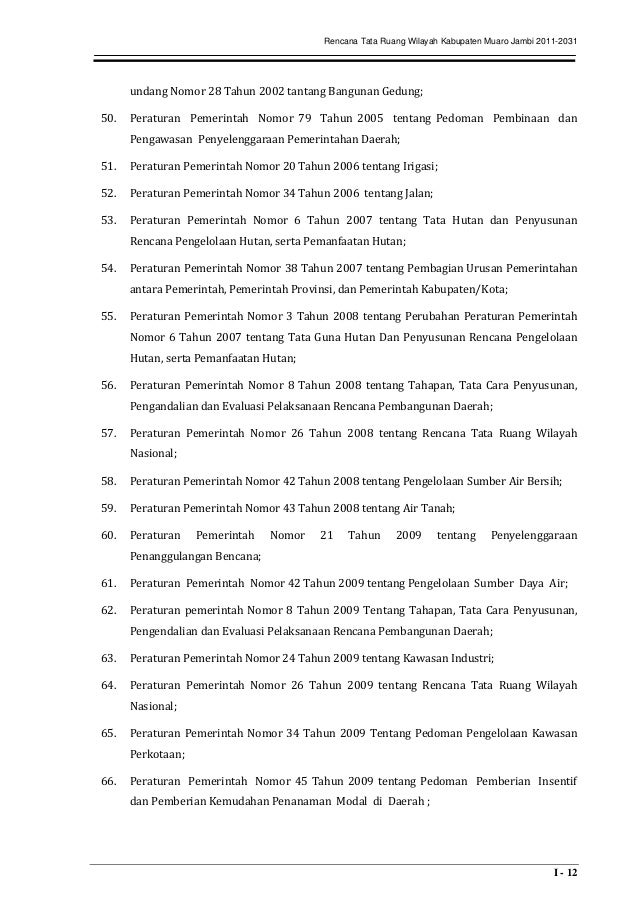 Rencana Tata Ruang Wilayah Kabupaten Muaro Jambi 2011-2031

undang Nomor 28 Tahun 2002 tantang Bangunan Gedung;

50. Peraturan Pemerintah Nomor 79 Tahun 2005 tentang Pedoman Pembinaan dan Pengawasan Penyelenggaraan Pemerintahan Daerah;

51. Peraturan Pemerintah Nomor 20 Tahun 2006 tentang Irigasi;

52. Peraturan Pemerintah Nomor 34 Tahun 2006 tentang Jalan;

53. Peraturan Pemerintah Nomor 6 Tahun 2007 tentang Tata Hutan dan Penyusunan Rencana Pengelolaan Hutan, serta Pemanfaatan Hutan;

54. Peraturan Pemerintah Nomor 38 Tahun 2007 tentang Pembagian Urusan Pemerintahan antara Pemerintah, Pemerintah Provinsi, dan Pemerintah Kabupaten/Kota;

55. Peraturan Pemerintah Nomor 3 Tahun 2008 tentang Perubahan Peraturan Pemerintah Nomor 6 Tahun 2007 tentang Tata Guna Hutan Dan Penyusunan Rencana Pengelolaan Hutan, serta Pemanfaatan Hutan;

56. Peraturan Pemerintah Nomor 8 Tahun 2008 tentang Tahapan, Tata Cara Penyusunan, Pengandalian dan Evaluasi Pelaksanaan Rencana Pembangunan Daerah;

57. Peraturan Pemerintah Nomor 26 Tahun 2008 tentang Rencana Tata Ruang Wilayah Nasional;

58. Peraturan Pemerintah Nomor 42 Tahun 2008 tentang Pengelolaan Sumber Air Bersih;

59. Peraturan Pemerintah Nomor 43 Tahun 2008 tentang Air Tanah;

60. Peraturan Pemerintah Nomor 21 Tahun 2009 tentang Penyelenggaraan Penanggulangan Bencana;

61. Peraturan Pemerintah Nomor 42 Tahun 2009 tentang Pengelolaan Sumber Daya Air;

62. Peraturan pemerintah Nomor 8 Tahun 2009 Tentang Tahapan, Tata Cara Penyusunan, Pengendalian dan Evaluasi Pelaksanaan Rencana Pembangunan Daerah;

63. Peraturan Pemerintah Nomor 24 Tahun 2009 tentang Kawasan Industri;

64. Peraturan Pemerintah Nomor 26 Tahun 2009 tentang Rencana Tata Ruang Wilayah Nasional;

65. Peraturan Pemerintah Nomor 34 Tahun 2009 Tentang Pedoman Pengelolaan Kawasan Perkotaan;

66. Peraturan Pemerintah Nomor 45 Tahun 2009 tentang Pedoman Pemberian Insentif dan Pemberian Kemudahan Penanaman Modal di Daerah ;

I - 12